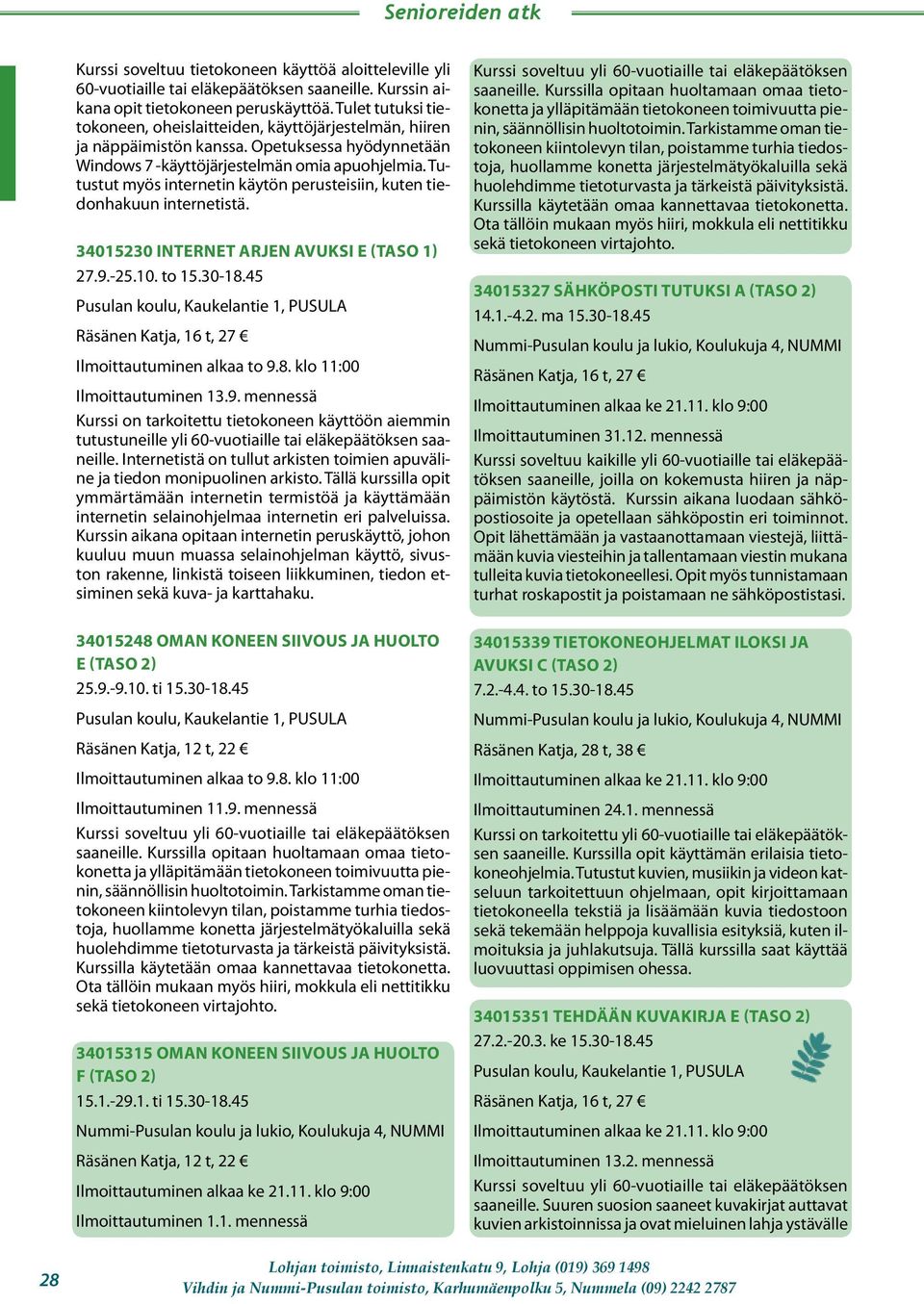 Senioreiden atk

Kurssi soveltuu tietokoneen käyttöä aloitteleville yli 60-vuotiaille tai eläkepäätöksen saaneille. Kurssin aikana opit tietokoneen peruskäyttöä. Tulet tutuksi tietokoneen, oheislaitteiden, käyttöjärjestelmän, hiiren ja näppäimistön kanssa. Opetuksessa hyödynnetään Windows 7 -käyttöjärjestelmän omia apuohjelmia. Tutustut myös internetin käytön perusteisiin, kuten tiedonhakuun internetistä.

34015230 INTERNET ARJEN AVUKSI E (TASO 1)
27.9.-25.10. to 15.30-18.45
Pusulan koulu, Kaukelantie 1, PUSULA
Räsänen Katja, 16 t, 27 €
Ilmoittautuminen alkaa to 9.8. klo 11:00
Ilmoittautuminen 13.9. mennessä
Kurssi on tarkoitettu tietokoneen käyttöön aiemmin tutustuneille yli 60-vuotiaille tai eläkepäätöksen saaneille. Internetistä on tullut arkisten toimien apuväline ja tiedon monipuolinen arkisto. Tällä kurssilla opit ymmärtämään internetin termistöä ja käyttämään internetin selainohjelmaa internetin eri palveluissa. Kurssin aikana opitaan internetin peruskäyttö, johon kuuluu muun muassa selainohjelman käyttö, sivuston rakenne, linkistä toiseen liikkuminen, tiedon etsiminen sekä kuva- ja karttahaku.

34015248 OMAN KONEEN SIIVOUS JA HUOLTO E (TASO 2)
25.9.-9.10. ti 15.30-18.45
Pusulan koulu, Kaukelantie 1, PUSULA
Räsänen Katja, 12 t, 22 €
Ilmoittautuminen alkaa to 9.8. klo 11:00
Ilmoittautuminen 11.9. mennessä
Kurssi soveltuu yli 60-vuotiaille tai eläkepäätöksen saaneille. Kurssilla opitaan huoltamaan omaa tietokonetta ja ylläpitämään tietokoneen toimivuutta pienin, säännöllisin huoltotoimin. Tarkistamme oman tietokoneen kiintolevyn tilan, poistamme turhia tiedostoja, huollamme konetta järjestelmätyökaluilla sekä huolehdimme tietoturvasta ja tärkeistä päivityksistä. Kurssilla käytetään omaa kannettavaa tietokonetta. Ota tällöin mukaan myös hiiri, mokkula eli nettitikku sekä tietokoneen virtajohto.

34015315 OMAN KONEEN SIIVOUS JA HUOLTO F (TASO 2)
15.1.-29.1. ti 15.30-18.45
Nummi-Pusulan koulu ja lukio, Koulukuja 4, NUMMI
Räsänen Katja, 12 t, 22 €
Ilmoittautuminen alkaa ke 21.11. klo 9:00
Ilmoittautuminen 1.1. mennessä

Kurssi soveltuu yli 60-vuotiaille tai eläkepäätöksen saaneille. Kurssilla opitaan huoltamaan omaa tietokonetta ja ylläpitämään tietokoneen toimivuutta pienin, säännöllisin huoltotoimin. Tarkistamme oman tietokoneen kiintolevyn tilan, poistamme turhia tiedostoja, huollamme konetta järjestelmätyökaluilla sekä huolehdimme tietoturvasta ja tärkeistä päivityksistä. Kurssilla käytetään omaa kannettavaa tietokonetta. Ota tällöin mukaan myös hiiri, mokkula eli nettitikku sekä tietokoneen virtajohto.

34015327 SÄHKÖPOSTI TUTUKSI A (TASO 2)
14.1.-4.2. ma 15.30-18.45
Nummi-Pusulan koulu ja lukio, Koulukuja 4, NUMMI
Räsänen Katja, 16 t, 27 €
Ilmoittautuminen alkaa ke 21.11. klo 9:00
Ilmoittautuminen 31.12. mennessä
Kurssi soveltuu kaikille yli 60-vuotiaille tai eläkepäätöksen saaneille, joilla on kokemusta hiiren ja näppäimistön käytöstä. Kurssin aikana luodaan sähköpostiosoite ja opetellaan sähköpostin eri toiminnot. Opit lähettämään ja vastaanottamaan viestejä, liittämään kuvia viesteihin ja tallentamaan viestin mukana tulleita kuvia tietokoneellesi. Opit myös tunnistamaan turhat roskapostit ja poistamaan ne sähköpostistasi.

34015339 TIETOKONEOHJELMAT ILOKSI JA AVUKSI C (TASO 2)
7.2.-4.4. to 15.30-18.45
Nummi-Pusulan koulu ja lukio, Koulukuja 4, NUMMI
Räsänen Katja, 28 t, 38 €
Ilmoittautuminen alkaa ke 21.11. klo 9:00
Ilmoittautuminen 24.1. mennessä
Kurssi on tarkoitettu yli 60-vuotiaille tai eläkepäätöksen saaneille. Kurssilla opit käyttämän erilaisia tietokoneohjelmia. Tutustut kuvien, musiikin ja videon katseluun tarkoitettuun ohjelmaan, opit kirjoittamaan tietokoneella tekstiä ja lisäämään kuvia tiedostoon sekä tekemään helppoja kuvallisia esityksiä, kuten ilmoituksia ja juhlakutsuja. Tällä kurssilla saat käyttää luovuuttasi oppimisen ohessa.

34015351 TEHDÄÄN KUVAKIRJA E (TASO 2)
27.2.-20.3. ke 15.30-18.45
Pusulan koulu, Kaukelantie 1, PUSULA
Räsänen Katja, 16 t, 27 €
Ilmoittautuminen alkaa ke 21.11. klo 9:00
Ilmoittautuminen 13.2. mennessä
Kurssi soveltuu yli 60-vuotiaille tai eläkepäätöksen saaneille. Suuren suosion saaneet kuvakirjat auttavat kuvien arkistoinnissa ja ovat mieluinen lahja ystävälle

28
Lohjan toimisto, Linnaistenkatu 9, Lohja (019) 369 1498
Vihdin ja Nummi-Pusulan toimisto, Karhumäenpolku 5, Nummela (09) 2242 2787